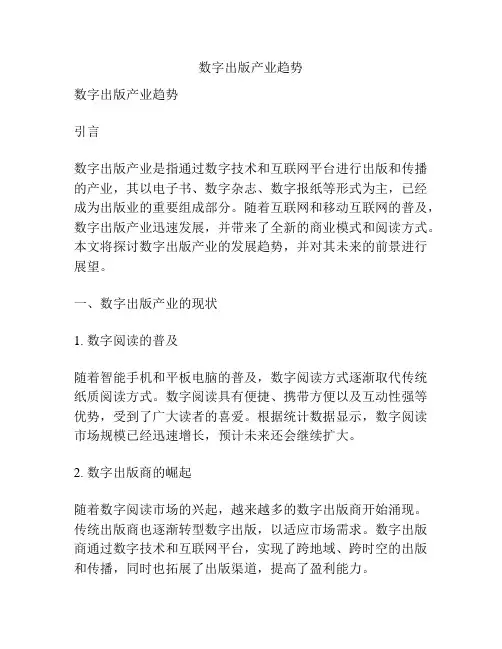 数字出版产业趋势

数字出版产业趋势

引言

数字出版产业是指通过数字技术和互联网平台进行出版和传播的产业，其以电子书、数字杂志、数字报纸等形式为主，已经成为出版业的重要组成部分。随着互联网和移动互联网的普及，数字出版产业迅速发展，并带来了全新的商业模式和阅读方式。本文将探讨数字出版产业的发展趋势，并对其未来的前景进行展望。

一、数字出版产业的现状

1. 数字阅读的普及

随着智能手机和平板电脑的普及，数字阅读方式逐渐取代传统纸质阅读方式。数字阅读具有便捷、携带方便以及互动性强等优势，受到了广大读者的喜爱。根据统计数据显示，数字阅读市场规模已经迅速增长，预计未来还会继续扩大。

2. 数字出版商的崛起

随着数字阅读市场的兴起，越来越多的数字出版商开始涌现。传统出版商也逐渐转型数字出版，以适应市场需求。数字出版商通过数字技术和互联网平台，实现了跨地域、跨时空的出版和传播，同时也拓展了出版渠道，提高了盈利能力。